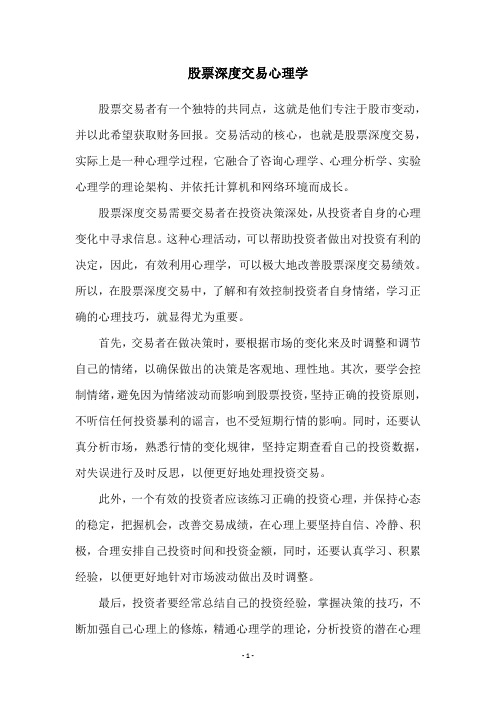 股票深度交易心理学

股票交易者有一个独特的共同点，这就是他们专注于股市变动，并以此希望获取财务回报。交易活动的核心，也就是股票深度交易，实际上是一种心理学过程，它融合了咨询心理学、心理分析学、实验心理学的理论架构、并依托计算机和网络环境而成长。

股票深度交易需要交易者在投资决策深处，从投资者自身的心理变化中寻求信息。这种心理活动，可以帮助投资者做出对投资有利的决定，因此，有效利用心理学，可以极大地改善股票深度交易绩效。所以，在股票深度交易中，了解和有效控制投资者自身情绪，学习正确的心理技巧，就显得尤为重要。

首先，交易者在做决策时，要根据市场的变化来及时调整和调节自己的情绪，以确保做出的决策是客观地、理性地。其次，要学会控制情绪，避免因为情绪波动而影响到股票投资，坚持正确的投资原则，不听信任何投资暴利的谣言，也不受短期行情的影响。同时，还要认真分析市场，熟悉行情的变化规律，坚持定期查看自己的投资数据，对失误进行及时反思，以便更好地处理投资交易。

此外，一个有效的投资者应该练习正确的投资心理，并保持心态的稳定，把握机会，改善交易成绩，在心理上要坚持自信、冷静、积极，合理安排自己投资时间和投资金额，同时，还要认真学习、积累经验，以便更好地针对市场波动做出及时调整。

最后，投资者要经常总结自己的投资经验，掌握决策的技巧，不断加强自己心理上的修炼，精通心理学的理论，分析投资的潜在心理

- 1 -